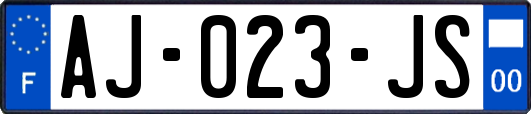 F
AJ-023-JS
00